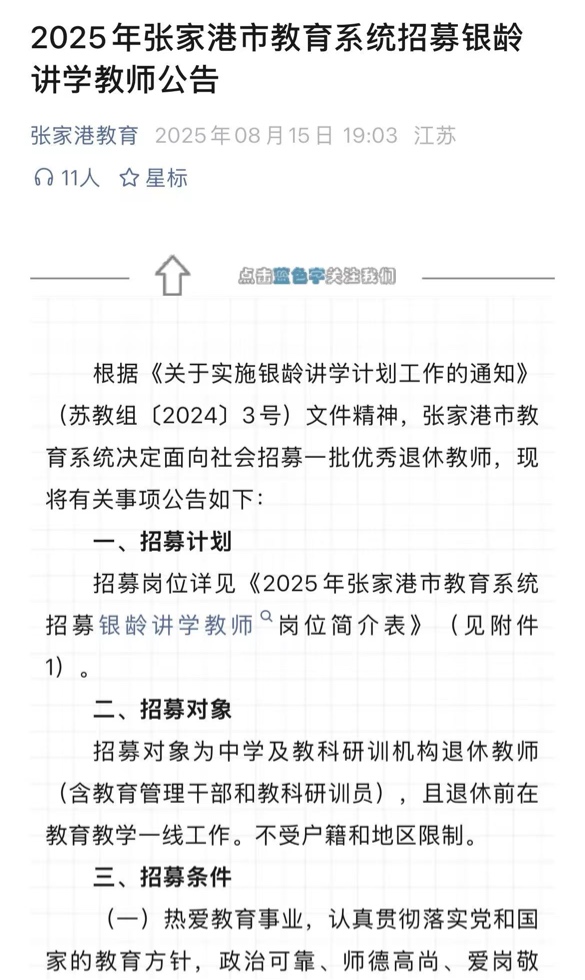 2025年张家港市教育系统招募银龄讲学教师公告

张家港教育 2025年08月15日 19:03 江苏

11人 星标

点击蓝色字关注我们

根据《关于实施银龄讲学计划工作的通知》（苏教组〔2024〕3号）文件精神，张家港市教育系统决定面向社会招募一批优秀退休教师，现将有关事项公告如下：

一、招募计划

招募岗位详见《2025年张家港市教育系统招募银龄讲学教师岗位简介表》（见附件1）。

二、招募对象

招募对象为中学及教科研训机构退休教师（含教育管理干部和教科研训员），且退休前在教育教学一线工作。不受户籍和地区限制。

三、招募条件

（一）热爱教育事业，认真贯彻落实党和国家的教育方针，政治可靠、师德高尚、爱岗敬